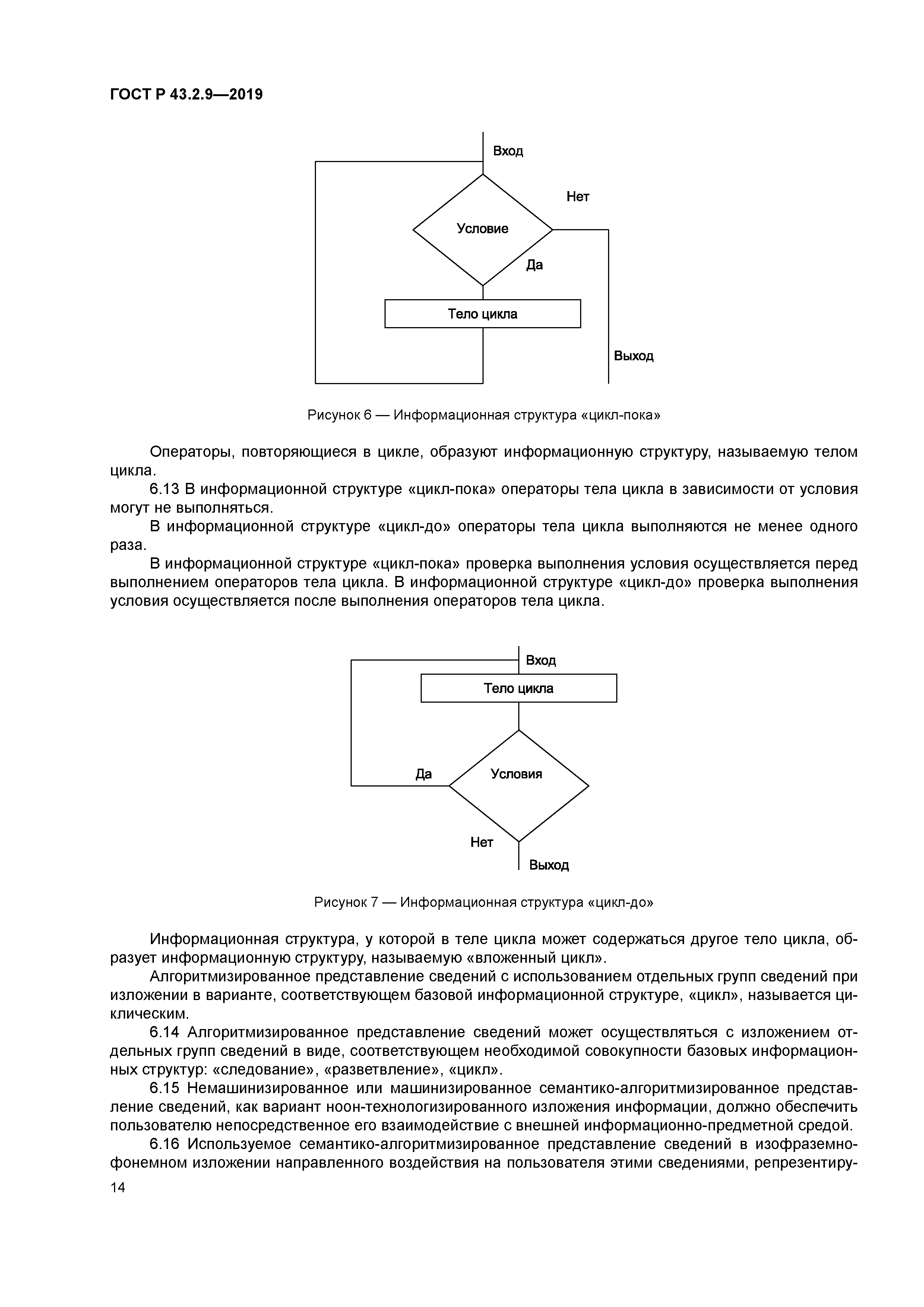 ГОСТ Р 43.2.9—2019

Вход

Нет

Условие

Да

Тело цикла

Выход

Рисунок 6 — Информационная структура «цикл-пока»

Операторы, повторяющиеся в цикле, образуют информационную структуру, называемую телом цикла.

6.13 В информационной структуре «цикл-пока» операторы тела цикла в зависимости от условия могут не выполняться.

В информационной структуре «цикл-до» операторы тела цикла выполняются не менее одного раза.

В информационной структуре «цикл-пока» проверка выполнения условия осуществляется перед выполнением операторов тела цикла. В информационной структуре «цикл-до» проверка выполнения условия осуществляется после выполнения операторов тела цикла.

Вход

Тело цикла

Да

Условия

Нет

Выход

Рисунок 7 — Информационная структура «цикл-до»

Информационная структура, у которой в теле цикла может содержаться другое тело цикла, образует информационную структуру, называемую «вложенный цикл».

Алгоритмизированное представление сведений с использованием отдельных групп сведений при изложении в варианте, соответствующем базовой информационной структуре, «цикл», называется циклическим.

6.14 Алгоритмизированное представление сведений может осуществляться с изложением отдельных групп сведений в виде, соответствующем необходимой совокупности базовых информационных структур: «следование», «разветвление», «цикл».

6.15 Немашинизированное или машинизированное семантико-алгоритмизированное представление сведений, как вариант ноон-технологизированного изложения информации, должно обеспечить пользователю непосредственное его взаимодействие с внешней информационно-предметной средой.

6.16 Используемое семантико-алгоритмизированное представление сведений в изофраземно-фонемном изложении направленного воздействия на пользователя этими сведениями, репрезентиру-

14